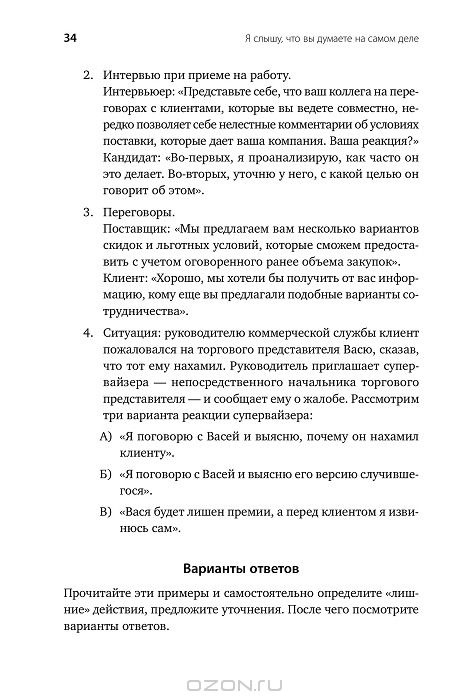 34 Я слышу, что вы думаете на самом деле

2. Интервью при приеме на работу.
Интервьюер: «Представьте себе, что ваш коллега на переговорах с клиентами, которые вы ведете совместно, нередко позволяет себе нелестные комментарии об условиях поставки, которые дает ваша компания. Ваша реакция?»
Кандидат: «Во-первых, я проанализирую, как часто он это делает. Во-вторых, уточню у него, с какой целью он говорит об этом».

3. Переговоры.
Поставщик: «Мы предлагаем вам несколько вариантов скидок и льготных условий, которые сможем предоставить с учетом оговоренного ранее объема закупок».
Клиент: «Хорошо, мы хотели бы получить от вас информацию, кому еще вы предлагали подобные варианты сотрудничества».

4. Ситуация: руководителю коммерческой службы клиент пожаловался на торгового представителя Васю, сказав, что тот ему нахамил. Руководитель приглашает супервайзера — непосредственного начальника торгового представителя — и сообщает ему о жалобе. Рассмотрим три варианта реакции супервайзера:

А) «Я поговорю с Васей и выясню, почему он нахамил клиенту».

Б) «Я поговорю с Васей и выясню его версию случившегося».

В) «Вася будет лишен премии, а перед клиентом я извинюсь сам».

Варианты ответов

Прочитайте эти примеры и самостоятельно определите «лишние» действия, предложите уточнения. После чего посмотрите варианты ответов.

OZON.RU